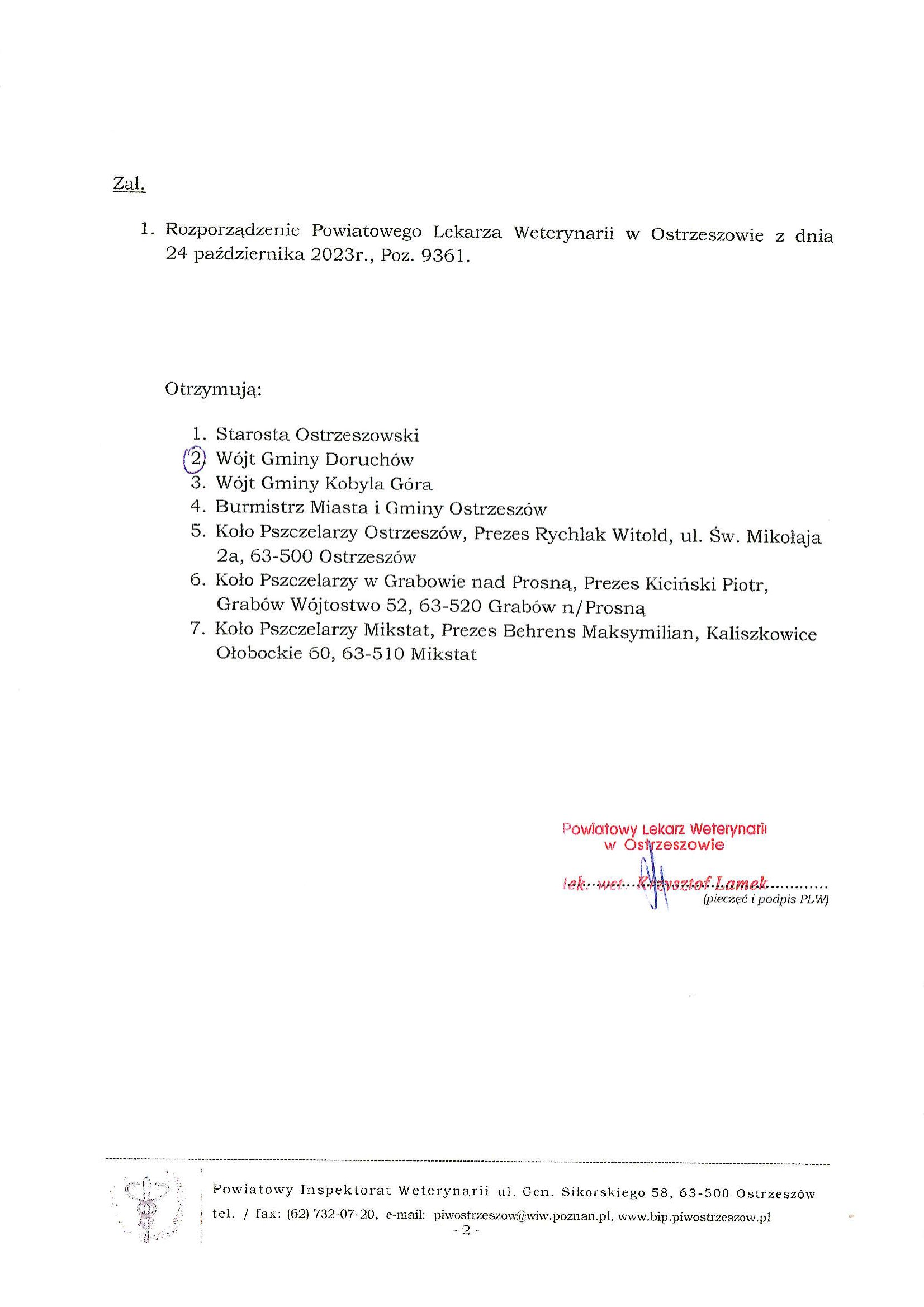 Zał.

1. Rozporządzenie Powiatowego Lekarza Weterynarii w Ostrzeszowie z dnia 24 października 2023r., Poz. 9361.

Otrzymują:

1. Starosta Ostrzeszowski
2. Wójt Gminy Doruchów
3. Wójt Gminy Kobyla Góra
4. Burmistrz Miasta i Gminy Ostrzeszów
5. Koło Pszczelarzy Ostrzeszów, Prezes Rychlak Witold, ul. Św. Mikołaja 2a, 63-500 Ostrzeszów
6. Koło Pszczelarzy w Grabowie nad Prosną, Prezes Kiciński Piotr, Grabów Wójtostwo 52, 63-520 Grabów n/Prosną
7. Koło Pszczelarzy Mikstat, Prezes Behrens Maksymilian, Kaliszkowice Ołobockie 60, 63-510 Mikstat

Powiatowy Lekarz Weterynarii
w Ostrzeszowie
lek. wet. Krzysztof Lamek
(pieczęć i podpis PLW)

Powiatowy Inspektorat Weterynarii ul. Gen. Sikorskiego 58, 63-500 Ostrzeszów
tel. / fax: (62) 732-07-20, e-mail: piwostrzeszow@wiw.poznan.pl, www.bip.piwostrzeszow.pl
- 2 -